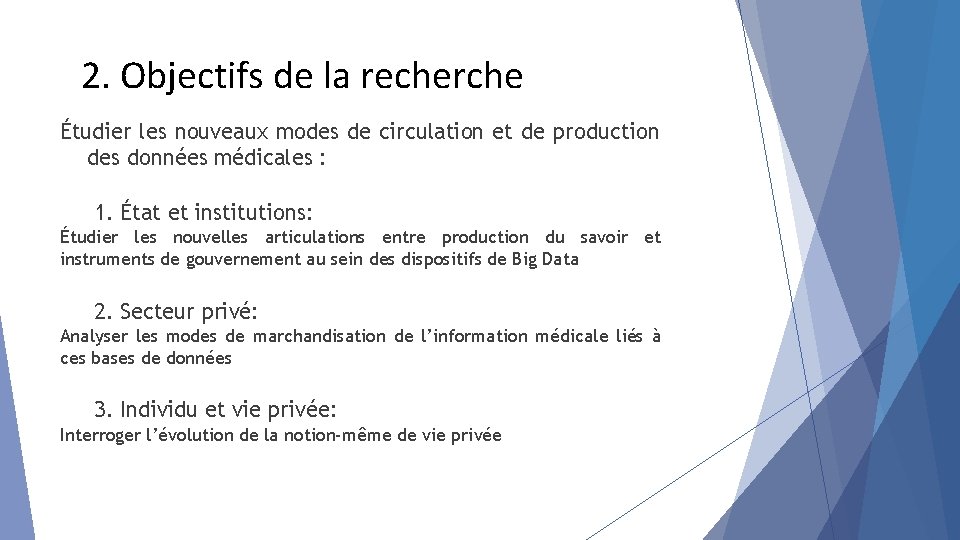 2. Objectifs de la recherche

Étudier les nouveaux modes de circulation et de production des données médicales :

1. État et institutions:

Étudier les nouvelles articulations entre production du savoir et instruments de gouvernement au sein des dispositifs de Big Data

2. Secteur privé:

Analyser les modes de marchandisation de l'information médicale liés à ces bases de données

3. Individu et vie privée:

Interroger l'évolution de la notion-même de vie privée